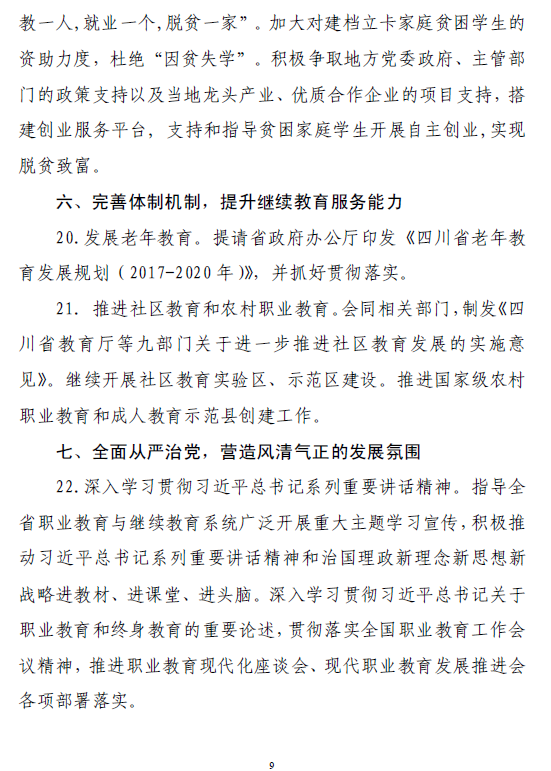 教一人,就业一个,脱贫一家”。加大对建档立卡家庭贫困学生的资助力度，杜绝“因贫失学”。积极争取地方党委政府、主管部门的政策支持以及当地龙头产业、优质合作企业的项目支持，搭建创业服务平台，支持和指导贫困家庭学生开展自主创业,实现脱贫致富。

六、完善体制机制，提升继续教育服务能力

20.发展老年教育。提请省政府办公厅印发《四川省老年教育发展规划（2017-2020年)》，并抓好贯彻落实。

21. 推进社区教育和农村职业教育。会同相关部门,制发《四川省教育厅等九部门关于进一步推进社区教育发展的实施意见》。继续开展社区教育实验区、示范区建设。推进国家级农村职业教育和成人教育示范县创建工作。

七、全面从严治党，营造风清气正的发展氛围

22.深入学习贯彻习近平总书记系列重要讲话精神。指导全省职业教育与继续教育系统广泛开展重大主题学习宣传,积极推动习近平总书记系列重要讲话精神和治国理政新理念新思想新战略进教材、进课堂、进头脑。深入学习贯彻习近平总书记关于职业教育和终身教育的重要论述,贯彻落实全国职业教育工作会议精神，推进职业教育现代化座谈会、现代职业教育发展推进会各项部署落实。

9